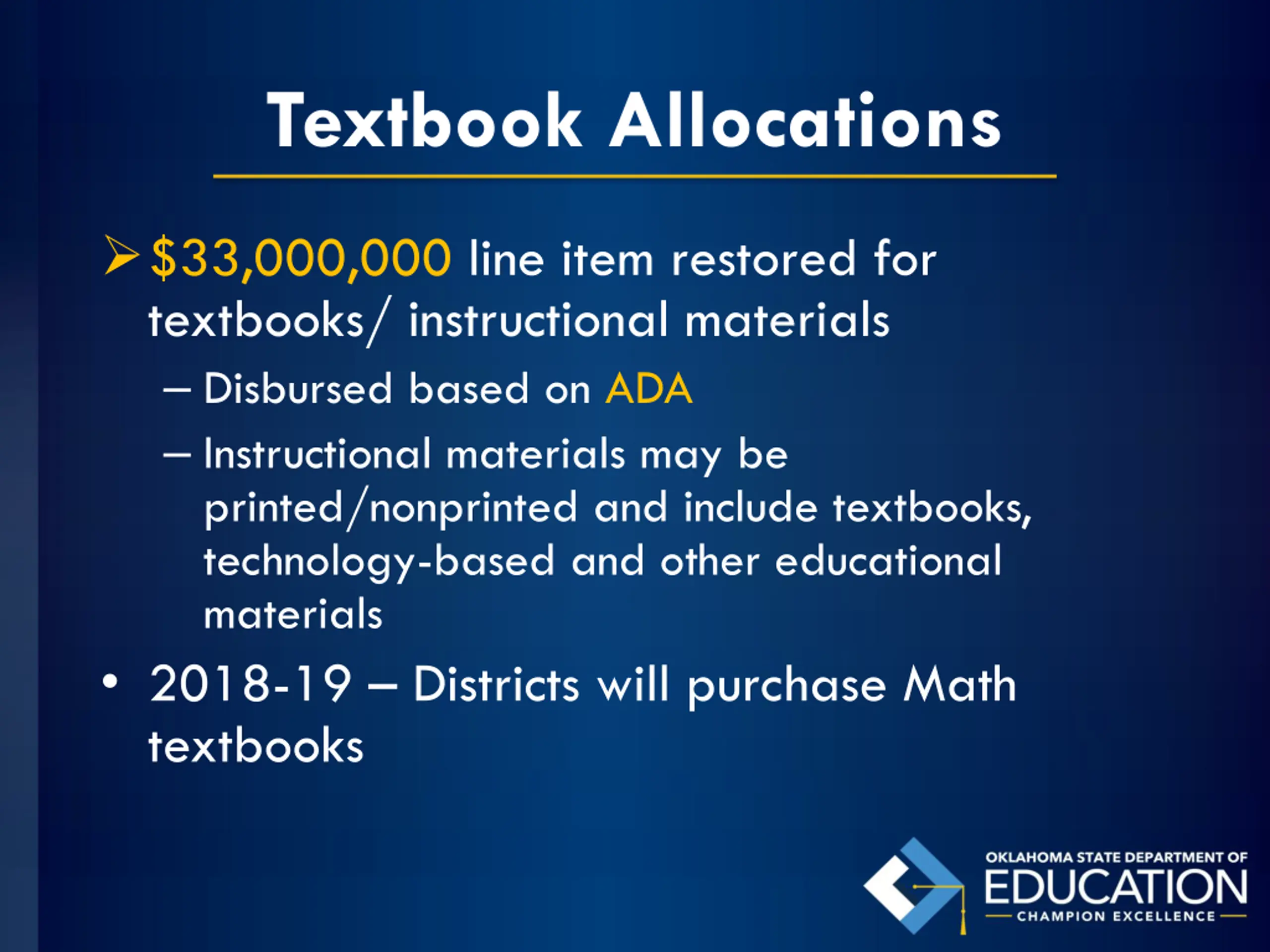 Textbook Allocations

➢ $33,000,000 line item restored for textbooks/ instructional materials

– Disbursed based on ADA

– Instructional materials may be printed/nonprinted and include textbooks, technology-based and other educational materials

• 2018-19 – Districts will purchase Math textbooks

OKLAHOMA STATE DEPARTMENT OF
EDUCATION
CHAMPION EXCELLENCE